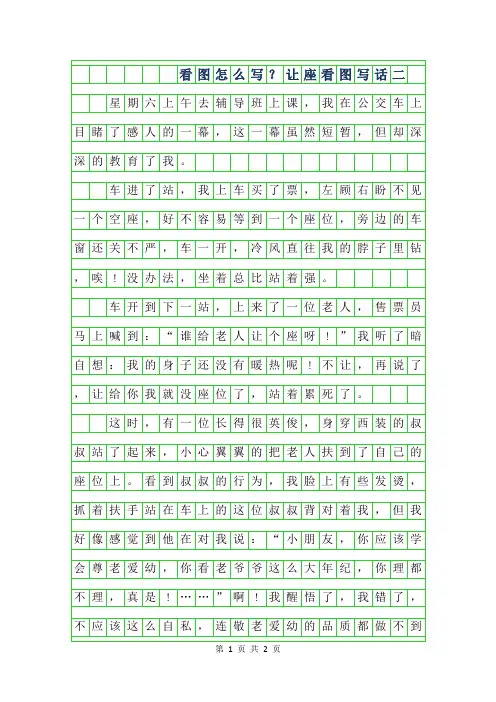 看图怎么写？让座看图写话二

星期六上午去辅导班上课，我在公交车上目睹了感人的一幕，这一幕虽然短暂，但却深深的教育了我。

车进了站，我上车买了票，左顾右盼不见一个空座，好不容易等到一个座位，旁边的车窗还关不严，车一开，冷风直往我的脖子里钻，唉！没办法，坐着总比站着强。

车开到下一站，上来了一位老人，售票员马上喊到：“谁给老人让个座呀！”我听了暗自想：我的身子还没有暖热呢！不让，再说了，让给你我就没座位了，站着累死了。

这时，有一位长得很英俊，身穿西装的叔叔站了起来，小心翼翼的把老人扶到了自己的座位上。看到叔叔的行为，我脸上有些发烫，抓着扶手站在车上的这位叔叔背对着我，但我好像感觉到他在对我说：“小朋友，你应该学会尊老爱幼，你看老爷爷这么大年纪，你理都不理，真是！……”啊！我醒悟了，我错了，不应该这么自私，连敬老爱幼的品质都做不到

第 1 页 共 2 页